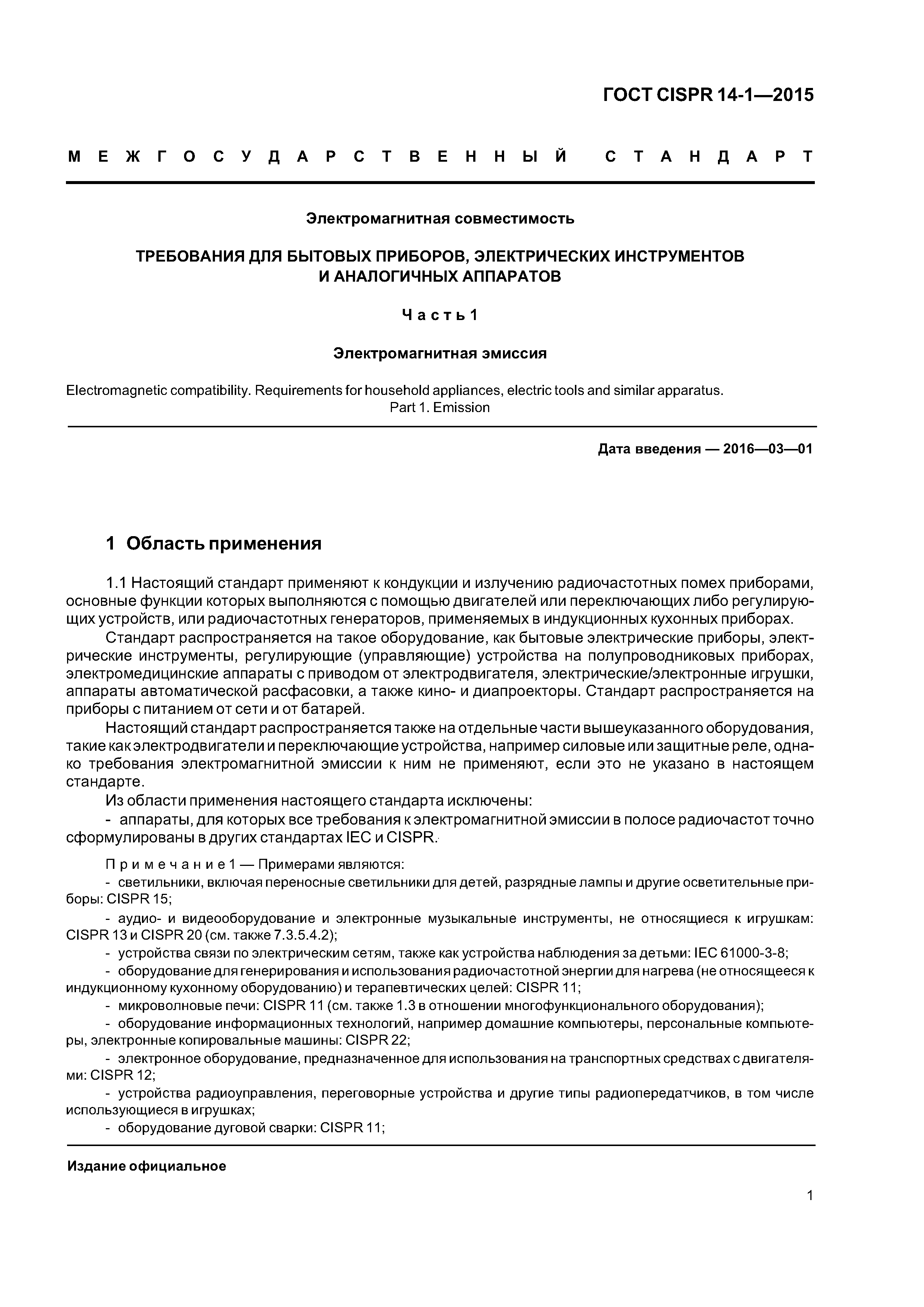 ГОСТ CISPR 14-1—2015

МЕЖГОСУДАРСТВЕННЫЙ СТАНДАРТ

Электромагнитная совместимость

ТРЕБОВАНИЯ ДЛЯ БЫТОВЫХ ПРИБОРОВ, ЭЛЕКТРИЧЕСКИХ ИНСТРУМЕНТОВ И АНАЛОГИЧНЫХ АППАРАТОВ

Часть 1

Электромагнитная эмиссия

Electromagnetic compatibility. Requirements for household appliances, electric tools and similar apparatus. Part 1. Emission

Дата введения — 2016—03—01

1 Область применения

1.1 Настоящий стандарт применяют к кондукции и излучению радиочастотных помех приборами, основные функции которых выполняются с помощью двигателей или переключающих либо регулирующих устройств, или радиочастотных генераторов, применяемых в индукционных кухонных приборах.

Стандарт распространяется на такое оборудование, как бытовые электрические приборы, электрические инструменты, регулирующие (управляющие) устройства на полупроводниковых приборах, электромедицинские аппараты с приводом от электродвигателя, электрические/электронные игрушки, аппараты автоматической расфасовки, а также кино- и диапроекторы. Стандарт распространяется на приборы с питанием от сети и от батарей.

Настоящий стандарт распространяется также на отдельные части вышеуказанного оборудования, такие как электродвигатели и переключающие устройства, например силовые или защитные реле, однако требования электромагнитной эмиссии к ним не применяют, если это не указано в настоящем стандарте.

Из области применения настоящего стандарта исключены:

- аппараты, для которых все требования к электромагнитной эмиссии в полосе радиочастот точно сформулированы в других стандартах IEC и CISPR.

Примечание 1 — Примерами являются:

- светильники, включая переносные светильники для детей, разрядные лампы и другие осветительные приборы: CISPR 15;

- аудио- и видеооборудование и электронные музыкальные инструменты, не относящиеся к игрушкам: CISPR 13 и CISPR 20 (см. также 7.3.5.4.2);

- устройства связи по электрическим сетям, также как устройства наблюдения за детьми: IEC 61000-3-8;

- оборудование для генерирования и использования радиочастотной энергии для нагрева (не относящееся к индукционному кухонному оборудованию) и терапевтических целей: CISPR 11;

- микроволновые печи: CISPR 11 (см. также 1.3 в отношении многофункционального оборудования);

- оборудование информационных технологий, например домашние компьютеры, персональные компьютеры, электронные копировальные машины: CISPR 22;

- электронное оборудование, предназначенное для использования на транспортных средствах с двигателями: CISPR 12;

- устройства радиоуправления, переговорные устройства и другие типы радиопередатчиков, в том числе использующиеся в игрушках;

- оборудование дуговой сварки: CISPR 11;

Издание официальное

1